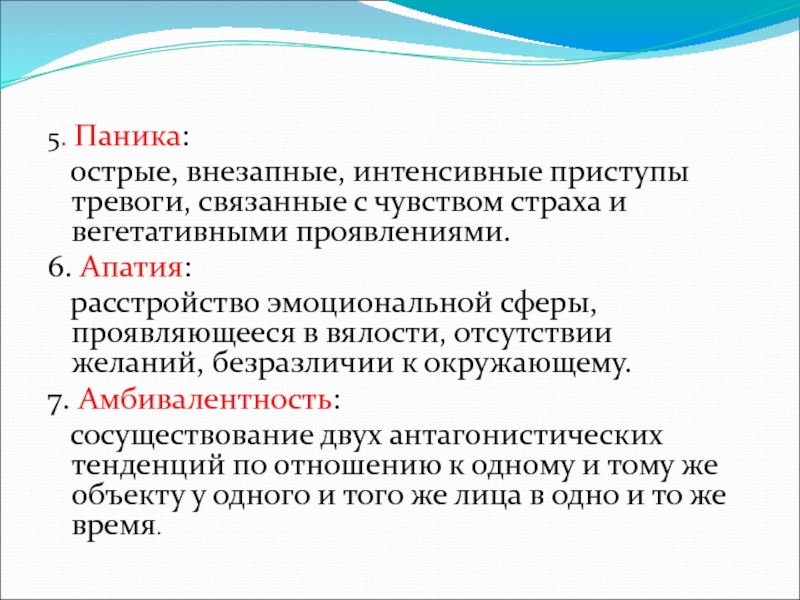 5. Паника:

острые, внезапные, интенсивные приступы тревоги, связанные с чувством страха и вегетативными проявлениями.

6. Апатия:

расстройство эмоциональной сферы, проявляющееся в вялости, отсутствии желаний, безразличии к окружающему.

7. Амбивалентность:

сосуществование двух антагонистических тенденций по отношению к одному и тому же объекту у одного и того же лица в одно и то же время.